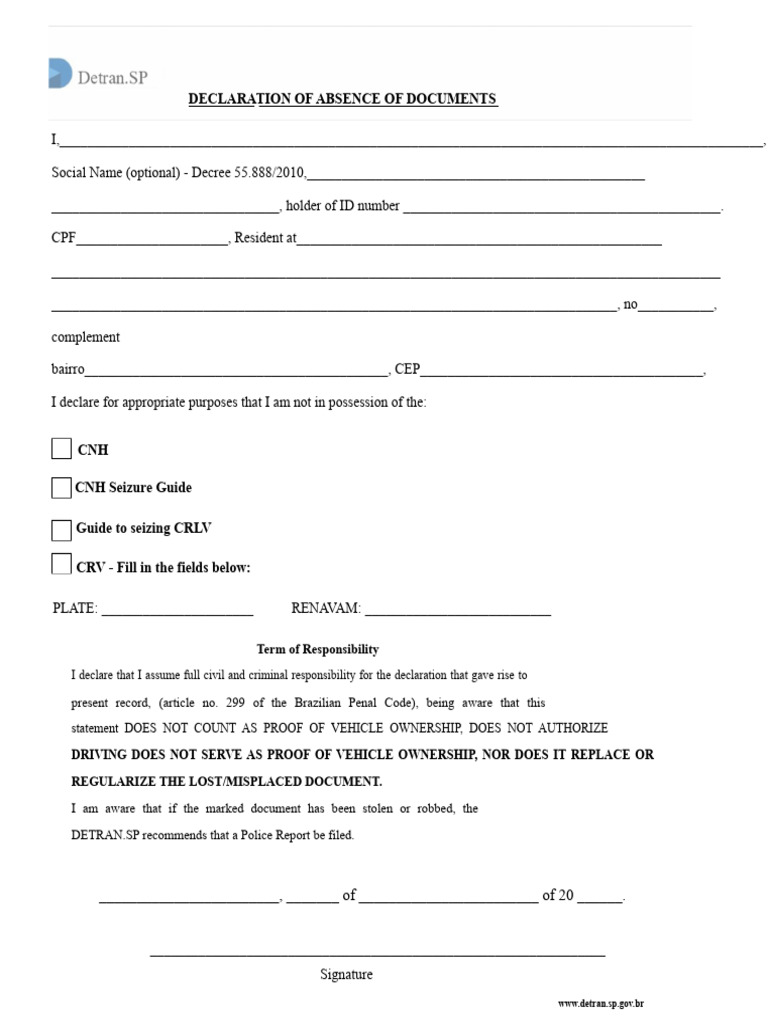 Detran.SP

DECLARATION OF ABSENCE OF DOCUMENTS

I,____,

Social Name (optional) - Decree 55.888/2010,____

____, holder of ID number ____.

CPF____, Resident at____

____

____, no____,

complement

bairro____, CEP____,

I declare for appropriate purposes that I am not in possession of the:

☐ CNH

☐ CNH Seizure Guide

☐ Guide to seizing CRLV

☐ CRV - Fill in the fields below:

PLATE: ____ RENAVAM: ____

Term of Responsibility

I declare that I assume full civil and criminal responsibility for the declaration that gave rise to present record, (article no. 299 of the Brazilian Penal Code), being aware that this statement DOES NOT COUNT AS PROOF OF VEHICLE OWNERSHIP, DOES NOT AUTHORIZE DRIVING DOES NOT SERVE AS PROOF OF VEHICLE OWNERSHIP, NOR DOES IT REPLACE OR REGULARIZE THE LOST/MISPLACED DOCUMENT.

I am aware that if the marked document has been stolen or robbed, the DETRAN.SP recommends that a Police Report be filed.

____, ____ of ____ of 20 ____.

____
Signature

www.detran.sp.gov.br